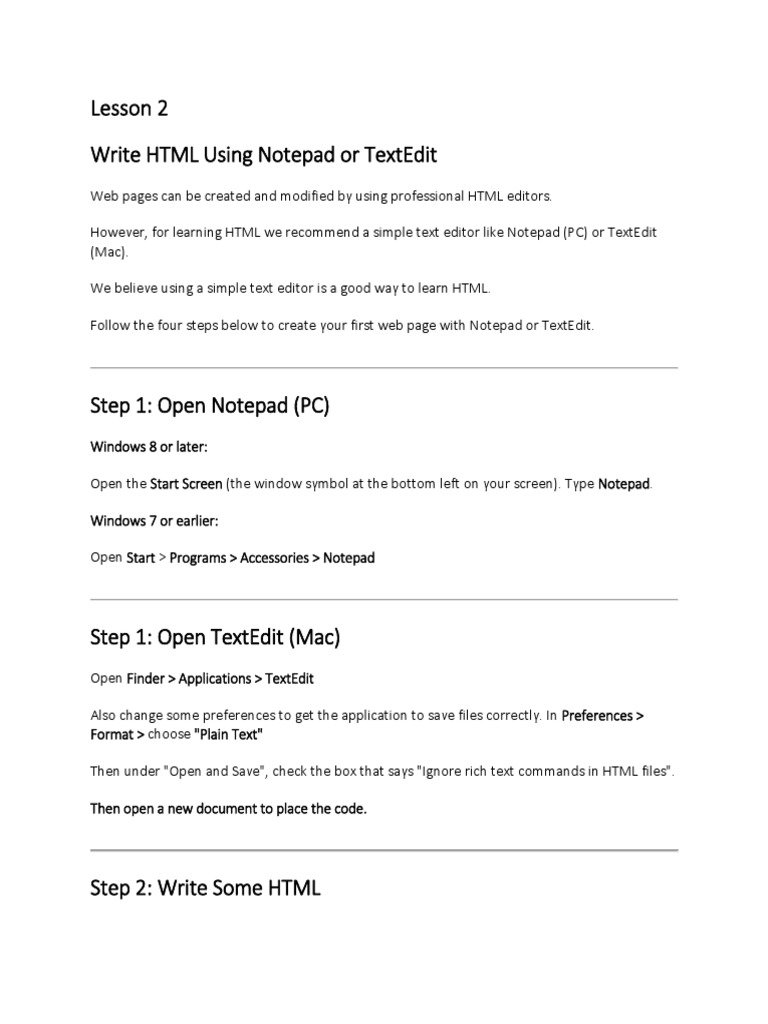 Lesson 2

Write HTML Using Notepad or TextEdit

Web pages can be created and modified by using professional HTML editors.

However, for learning HTML we recommend a simple text editor like Notepad (PC) or TextEdit (Mac).

We believe using a simple text editor is a good way to learn HTML.

Follow the four steps below to create your first web page with Notepad or TextEdit.

Step 1: Open Notepad (PC)

Windows 8 or later:

Open the Start Screen (the window symbol at the bottom left on your screen). Type Notepad.

Windows 7 or earlier:

Open Start > Programs > Accessories > Notepad

Step 1: Open TextEdit (Mac)

Open Finder > Applications > TextEdit

Also change some preferences to get the application to save files correctly. In Preferences > Format > choose "Plain Text"

Then under "Open and Save", check the box that says "Ignore rich text commands in HTML files".

Then open a new document to place the code.

Step 2: Write Some HTML